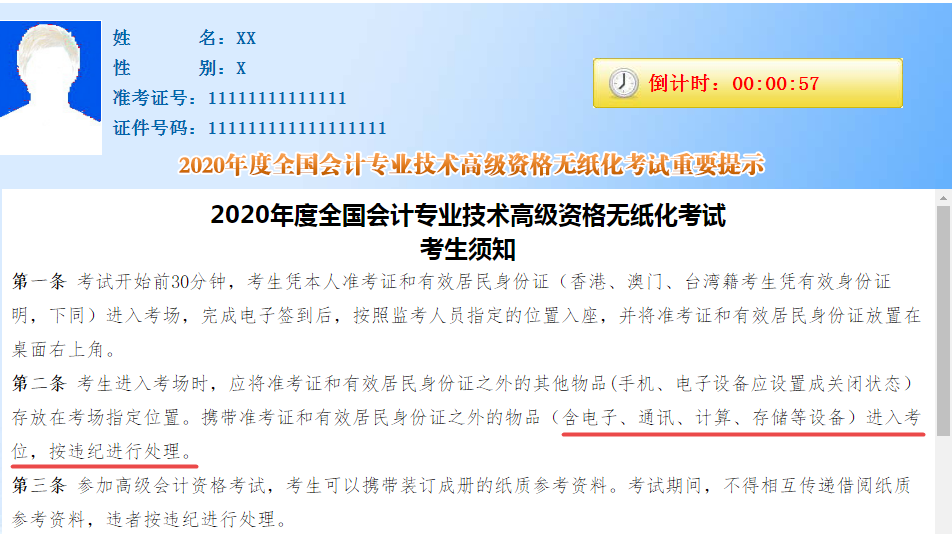 姓　　名：XX
性　　别：X
准考证号：11111111111111
证件号码：111111111111111111

倒计时：00:00:57

2020年度全国会计专业技术高级资格无纸化考试重要提示

2020年度全国会计专业技术高级资格无纸化考试
考生须知

第一条 考试开始前30分钟，考生凭本人准考证和有效居民身份证（香港、澳门、台湾籍考生凭有效身份证明，下同）进入考场，完成电子签到后，按照监考人员指定的位置入座，并将准考证和有效居民身份证放置在桌面右上角。

第二条 考生进入考场时，应将准考证和有效居民身份证之外的其他物品(手机、电子设备应设置成关闭状态)存放在考场指定位置。携带准考证和有效居民身份证之外的物品（含电子、通讯、计算、存储等设备）进入考位，按违纪进行处理。

第三条 参加高级会计资格考试，考生可以携带装订成册的纸质参考资料。考试期间，不得相互传递借阅纸质参考资料，违者按违纪进行处理。